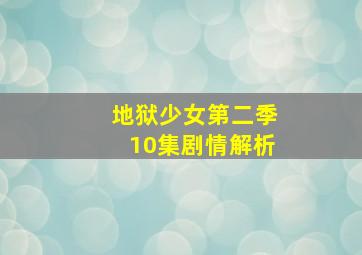 地狱少女第二季
10集剧情解析